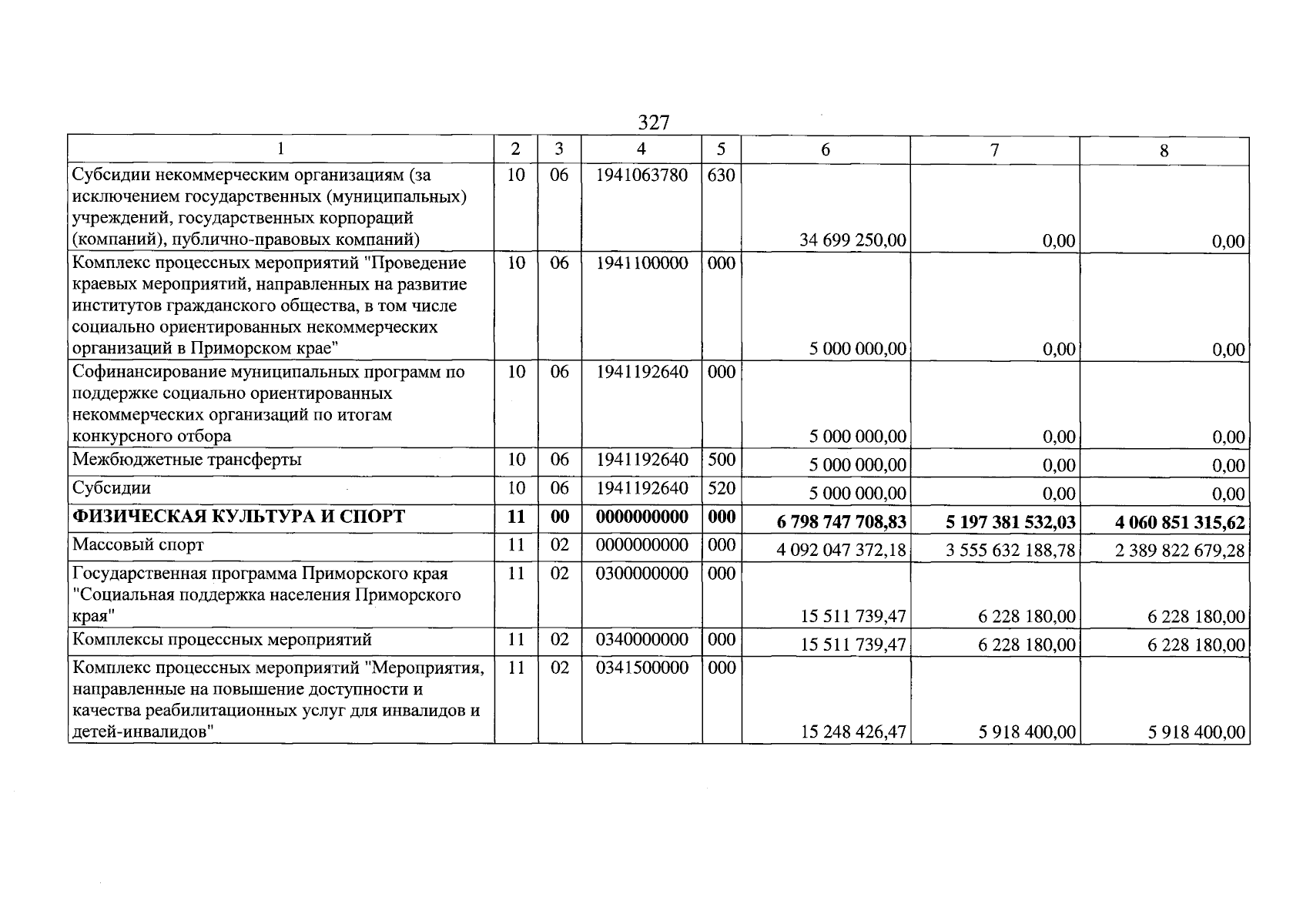 327

| 1 | 2 | 3 | 4 | 5 | 6 | 7 | 8 |
|---|---|---|---|---|---|---|---|
| Субсидии некоммерческим организациям (за исключением государственных (муниципальных) учреждений, государственных корпораций (компаний), публично-правовых компаний) | 10 | 06 | 1941063780 | 630 | 34 699 250,00 | 0,00 | 0,00 |
| Комплекс процессных мероприятий "Проведение краевых мероприятий, направленных на развитие институтов гражданского общества, в том числе социально ориентированных некоммерческих организаций в Приморском крае" | 10 | 06 | 1941100000 | 000 | 5 000 000,00 | 0,00 | 0,00 |
| Софинансирование муниципальных программ по поддержке социально ориентированных некоммерческих организаций по итогам конкурсного отбора | 10 | 06 | 1941192640 | 000 | 5 000 000,00 | 0,00 | 0,00 |
| Межбюджетные трансферты | 10 | 06 | 1941192640 | 500 | 5 000 000,00 | 0,00 | 0,00 |
| Субсидии | 10 | 06 | 1941192640 | 520 | 5 000 000,00 | 0,00 | 0,00 |
| ФИЗИЧЕСКАЯ КУЛЬТУРА И СПОРТ | 11 | 00 | 0000000000 | 000 | 6 798 747 708,83 | 5 197 381 532,03 | 4 060 851 315,62 |
| Массовый спорт | 11 | 02 | 0000000000 | 000 | 4 092 047 372,18 | 3 555 632 188,78 | 2 389 822 679,28 |
| Государственная программа Приморского края "Социальная поддержка населения Приморского края" | 11 | 02 | 0300000000 | 000 | 15 511 739,47 | 6 228 180,00 | 6 228 180,00 |
| Комплексы процессных мероприятий | 11 | 02 | 0340000000 | 000 | 15 511 739,47 | 6 228 180,00 | 6 228 180,00 |
| Комплекс процессных мероприятий "Мероприятия, направленные на повышение доступности и качества реабилитационных услуг для инвалидов и детей-инвалидов" | 11 | 02 | 0341500000 | 000 | 15 248 426,47 | 5 918 400,00 | 5 918 400,00 |